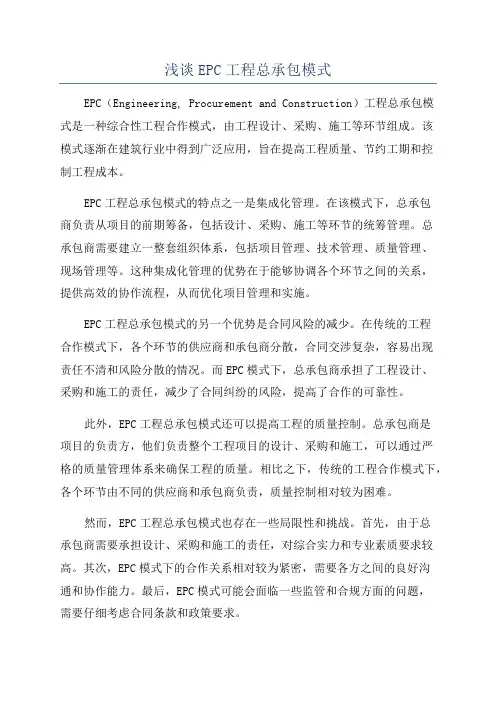 浅谈 EPC 工程总承包模式

EPC（Engineering, Procurement and Construction）工程总承包模式是一种综合性工程合作模式，由工程设计、采购、施工等环节组成。该模式逐渐在建筑行业中得到广泛应用，旨在提高工程质量、节约工期和控制工程成本。

EPC 工程总承包模式的特点之一是集成化管理。在该模式下，总承包商负责从项目的前期筹备，包括设计、采购、施工等环节的统筹管理。总承包商需要建立一整套组织体系，包括项目管理、技术管理、质量管理、现场管理等。这种集成化管理的优势在于能够协调各个环节之间的关系，提供高效的协作流程，从而优化项目管理和实施。

EPC 工程总承包模式的另一个优势是合同风险的减少。在传统的工程合作模式下，各个环节的供应商和承包商分散，合同交涉复杂，容易出现责任不清和风险分散的情况。而 EPC 模式下，总承包商承担了工程设计、采购和施工的责任，减少了合同纠纷的风险，提高了合作的可靠性。

此外，EPC 工程总承包模式还可以提高工程的质量控制。总承包商是项目的负责方，他们负责整个工程项目的设计、采购和施工，可以通过严格的质量管理体系来确保工程的质量。相比之下，传统的工程合作模式下，各个环节由不同的供应商和承包商负责，质量控制相对较为困难。

然而，EPC 工程总承包模式也存在一些局限性和挑战。首先，由于总承包商需要承担设计、采购和施工的责任，对综合实力和专业素质要求较高。其次，EPC 模式下的合作关系相对较为紧密，需要各方之间的良好沟通和协作能力。最后，EPC 模式可能会面临一些监管和合规方面的问题，需要仔细考虑合同条款和政策要求。